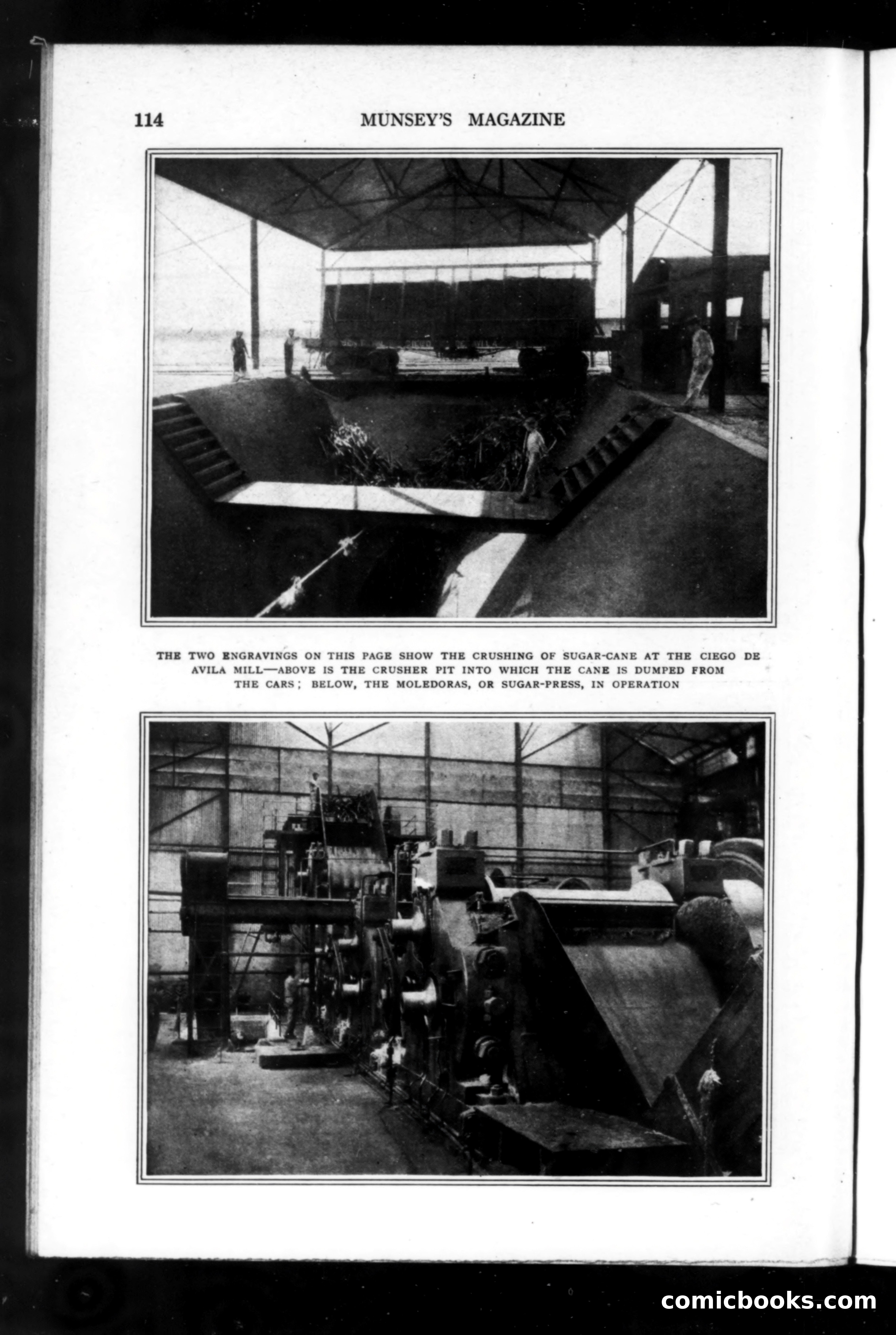 114 MUNSEY'S MAGAZINE

THE TWO ENGRAVINGS ON THIS PAGE SHOW THE CRUSHING OF SUGAR-CANE AT THE CIEGO DE AVILA MILL—ABOVE IS THE CRUSHER PIT INTO WHICH THE CANE IS DUMPED FROM THE CARS; BELOW, THE MOLEDORAS, OR SUGAR-PRESS, IN OPERATION

comicbooks.com